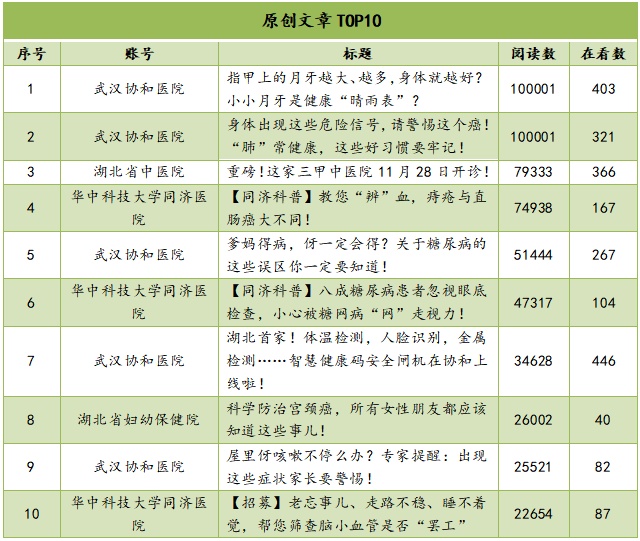 原创文章 TOP10

| 序号 | 账号 | 标题 | 阅读数 | 在看数 |
|---|---|---|---|---|
| 1 | 武汉协和医院 | 指甲上的月牙越大、越多，身体就越好？小小月牙是健康“晴雨表”？ | 100001 | 403 |
| 2 | 武汉协和医院 | 身体出现这些危险信号，请警惕这个癌！“肺”常健康，这些好习惯要牢记！ | 100001 | 321 |
| 3 | 湖北省中医院 | 重磅！这家三甲中医院 11 月 28 日开诊！ | 79333 | 366 |
| 4 | 华中科技大学同济医院 | 【同济科普】教您“辨”血，痔疮与直肠癌大不同！ | 74938 | 167 |
| 5 | 武汉协和医院 | 爹妈得病，伢一定会得？关于糖尿病的这些误区你一定要知道！ | 51444 | 267 |
| 6 | 华中科技大学同济医院 | 【同济科普】八成糖尿病患者忽视眼底检查，小心被糖网病“网”走视力！ | 47317 | 104 |
| 7 | 武汉协和医院 | 湖北首家！体温检测，人脸识别，金属检测……智慧健康码安全闸机在协和上线啦！ | 34628 | 446 |
| 8 | 湖北省妇幼保健院 | 科学防治宫颈癌，所有女性朋友都应该知道这些事儿！ | 26002 | 40 |
| 9 | 武汉协和医院 | 屋里伢咳嗽不停么办？专家提醒：出现这些症状家长要警惕！ | 25521 | 82 |
| 10 | 华中科技大学同济医院 | 【招募】老忘事儿、走路不稳、睡不着觉，帮您筛查脑小血管是否“罢工” | 22654 | 87 |